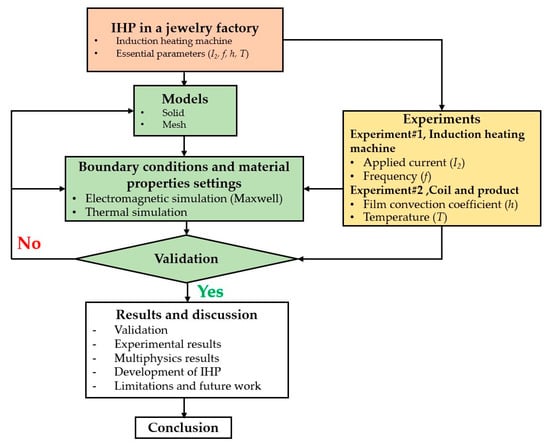 IHP in a jewelry factory
• Induction heating machine
• Essential parameters ($I_2$, $f$, $h$, $T$)

Models
• Solid
• Mesh

Experiments
Experiment#1, Induction heating machine
• Applied current ($I_2$)
• Frequency ($f$)
Experiment#2 ,Coil and product
• Film convection coefficient ($h$)
• Temperature ($T$)

Boundary conditions and material properties settings
• Electromagnetic simulation (Maxwell)
• Thermal simulation

No

Validation

Yes

Results and discussion
- Validation
- Experimental results
- Multiphysics results
- Development of IHP
- Limitations and future work

Conclusion